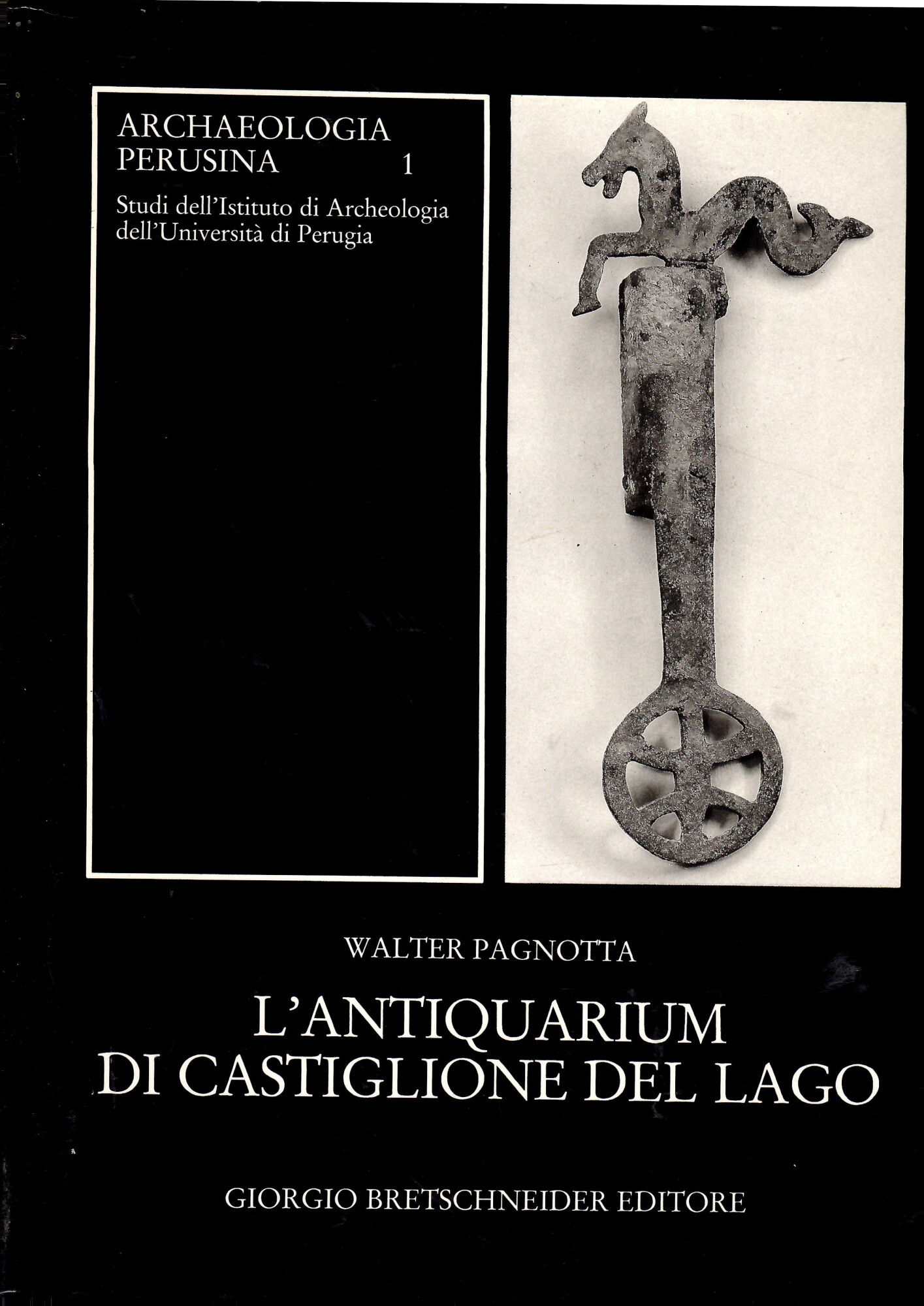 ARCHAEOLOGIA PERUSINA 1

Studi dell'Istituto di Archeologia dell'Università di Perugia

WALTER PAGNOTTA

L'ANTIQUARIUM DI CASTIGLIONE DEL LAGO

GIORGIO BRETSCHNEIDER EDITORE